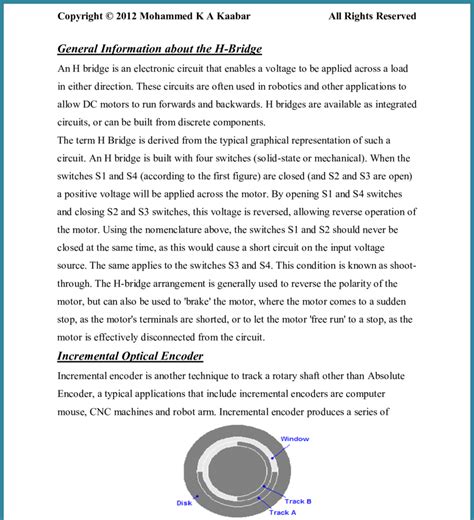 Copyright © 2012 Mohammed K A Kaabar All Rights Reserved

General Information about the H-Bridge

An H bridge is an electronic circuit that enables a voltage to be applied across a load in either direction. These circuits are often used in robotics and other applications to allow DC motors to run forwards and backwards. H bridges are available as integrated circuits, or can be built from discrete components.

The term H Bridge is derived from the typical graphical representation of such a circuit. An H bridge is built with four switches (solid-state or mechanical). When the switches S1 and S4 (according to the first figure) are closed (and S2 and S3 are open) a positive voltage will be applied across the motor. By opening S1 and S4 switches and closing S2 and S3 switches, this voltage is reversed, allowing reverse operation of the motor. Using the nomenclature above, the switches S1 and S2 should never be closed at the same time, as this would cause a short circuit on the input voltage source. The same applies to the switches S3 and S4. This condition is known as shoot-through. The H-bridge arrangement is generally used to reverse the polarity of the motor, but can also be used to 'brake' the motor, where the motor comes to a sudden stop, as the motor's terminals are shorted, or to let the motor 'free run' to a stop, as the motor is effectively disconnected from the circuit.

Incremental Optical Encoder

Incremental encoder is another technique to track a rotary shaft other than Absolute Encoder, a typical applications that include incremental encoders are computer mouse, CNC machines and robot arm. Incremental encoder produces a series of

Window
Disk
Track B
Track A